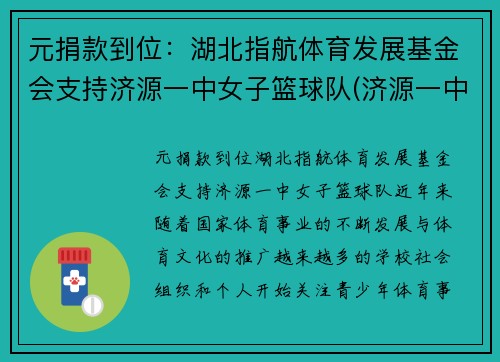 元捐款到位：湖北指航体育发展基金会支持济源一中女子篮球队(济源一中

元捐款到位湖北指航体育发展基金会支持济源一中女子篮球队近年来随着国家体育事业的不断发展与体育文化的推广越来越多的学校社会组织和个人开始关注青少年体育事